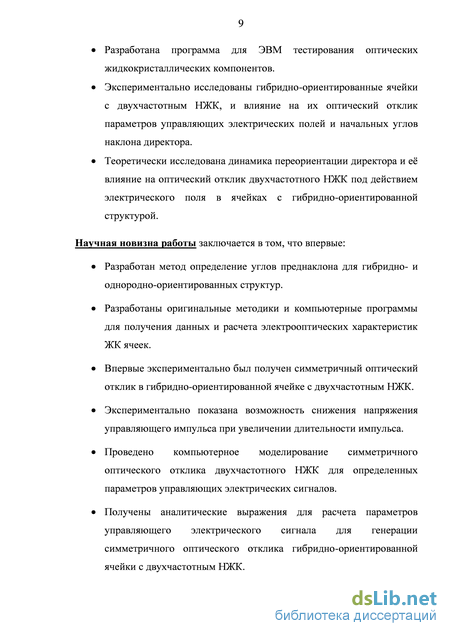 9

• Разработана программа для ЭВМ тестирования оптических жидкокристаллических компонентов.

• Экспериментально исследованы гибридно-ориентированные ячейки с двухчастотным НЖК, и влияние на их оптический отклик параметров управляющих электрических полей и начальных углов наклона директора.

• Теоретически исследована динамика переориентации директора и её влияние на оптический отклик двухчастотного НЖК под действием электрического поля в ячейках с гибридно-ориентированной структурой.

Научная новизна работы заключается в том, что впервые:

• Разработан метод определение углов преднаклона для гибридно- и однородно-ориентированных структур.

• Разработаны оригинальные методики и компьютерные программы для получения данных и расчета электрооптических характеристик ЖК ячеек.

• Впервые экспериментально был получен симметричный оптический отклик в гибридно-ориентированной ячейке с двухчастотным НЖК.

• Экспериментально показана возможность снижения напряжения управляющего импульса при увеличении длительности импульса.

• Проведено компьютерное моделирование симметричного оптического отклика двухчастотного НЖК для определенных параметров управляющих электрических сигналов.

• Получены аналитические выражения для расчета параметров управляющего электрического сигнала для генерации симметричного оптического отклика гибридно-ориентированной ячейки с двухчастотным НЖК.

dsLib.net
библиотека диссертаций